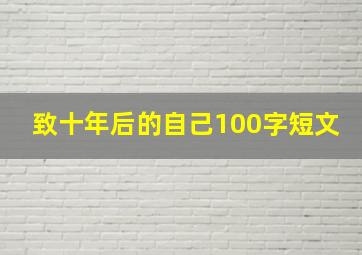 致十年后的自己100字短文